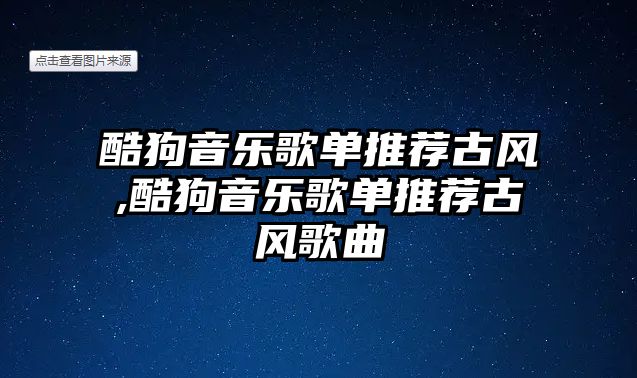 点击查看图片来源

酷狗音乐歌单推荐古风,酷狗音乐歌单推荐古风歌曲